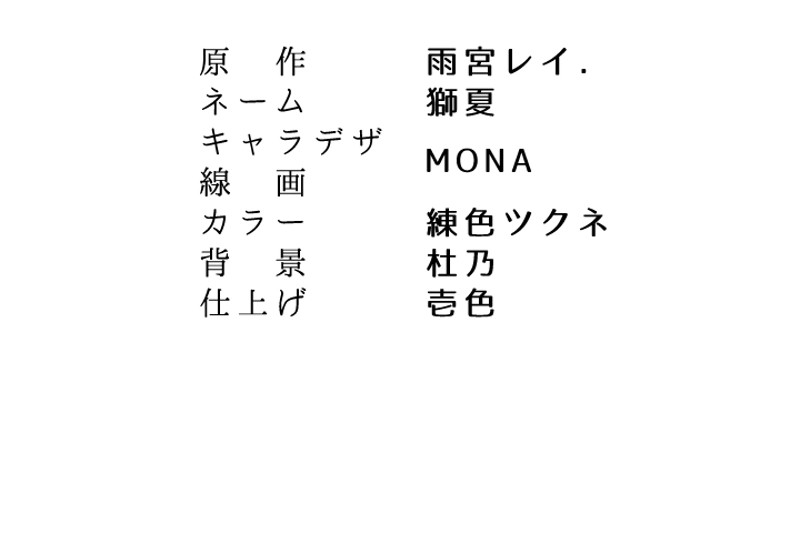 原 作 雨宮レイ.
ネーム 獅夏
キャラデザ
線 画
MONA
カラー 練色ツクネ
背 景 杜乃
仕上げ 壱色